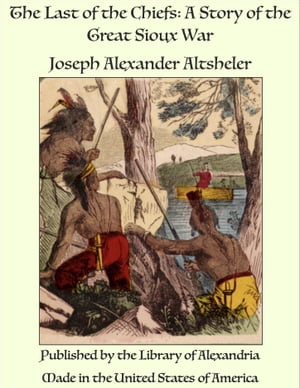 The Last of the Chiefs: A Story of the Great Sioux War

Joseph Alexander Altsheler

Published by the Library of Alexandria

Made in the United States of America